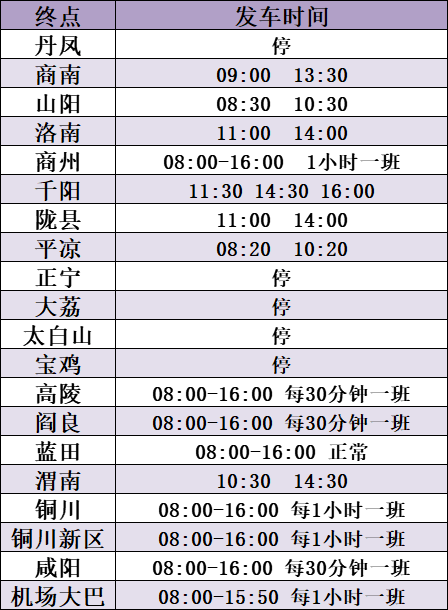 | 终点 | 发车时间 |
|---|---|
| 丹凤 | 停 |
| 商南 | 09:00 13:30 |
| 山阳 | 08:30 10:30 |
| 洛南 | 11:00 14:00 |
| 商州 | 08:00-16:00 1小时一班 |
| 千阳 | 11:30 14:30 16:00 |
| 陇县 | 11:00 14:00 |
| 平凉 | 08:20 10:20 |
| 正宁 | 停 |
| 大荔 | 停 |
| 太白山 | 停 |
| 宝鸡 | 停 |
| 高陵 | 08:00-16:00 每30分钟一班 |
| 阎良 | 08:00-16:00 每30分钟一班 |
| 蓝田 | 08:00-16:00 正常 |
| 渭南 | 10:30 14:30 |
| 铜川 | 08:00-16:00 每1小时一班 |
| 铜川新区 | 08:00-16:00 每1小时一班 |
| 咸阳 | 08:00-16:00 每30分钟一班 |
| 机场大巴 | 08:00-15:50 每1小时一班 |